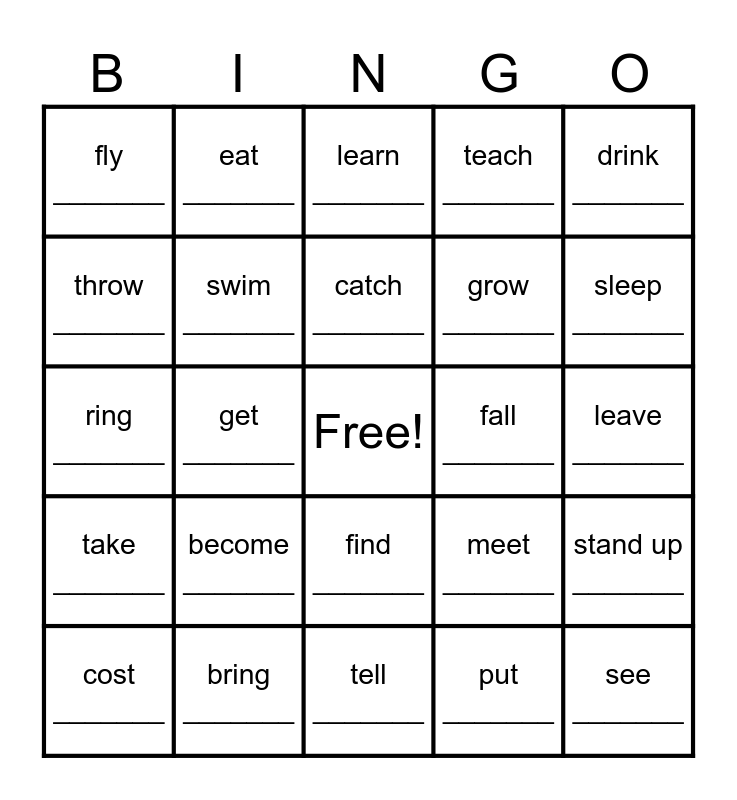 | B | I | N | G | O |
|---|---|---|---|---|
| fly ____ | eat ____ | learn ____ | teach ____ | drink ____ |
| throw ____ | swim ____ | catch ____ | grow ____ | sleep ____ |
| ring ____ | get ____ | Free! | fall ____ | leave ____ |
| take ____ | become ____ | find ____ | meet ____ | stand up ____ |
| cost ____ | bring ____ | tell ____ | put ____ | see ____ |